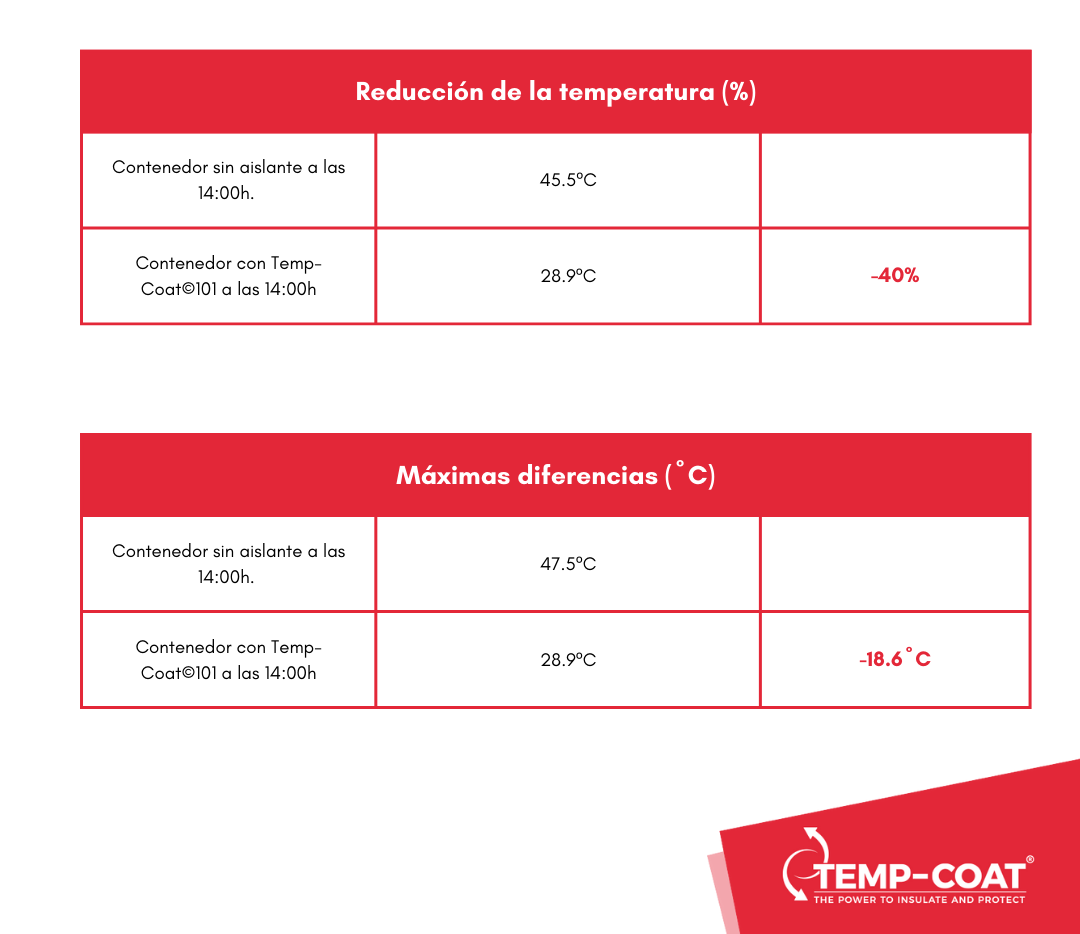 | Reducción de la temperatura (%) | | |
|---|---|---|
| Contenedor sin aislante a las 14:00h. | 45.5ºC | |
| Contenedor con Temp-Coat©101 a las 14:00h | 28.9ºC | -40% |

| Máximas diferencias (˚C) | | |
|---|---|---|
| Contenedor sin aislante a las 14:00h. | 47.5ºC | |
| Contenedor con Temp-Coat©101 a las 14:00h | 28.9ºC | -18.6˚C |

TEMP-COAT®
THE POWER TO INSULATE AND PROTECT